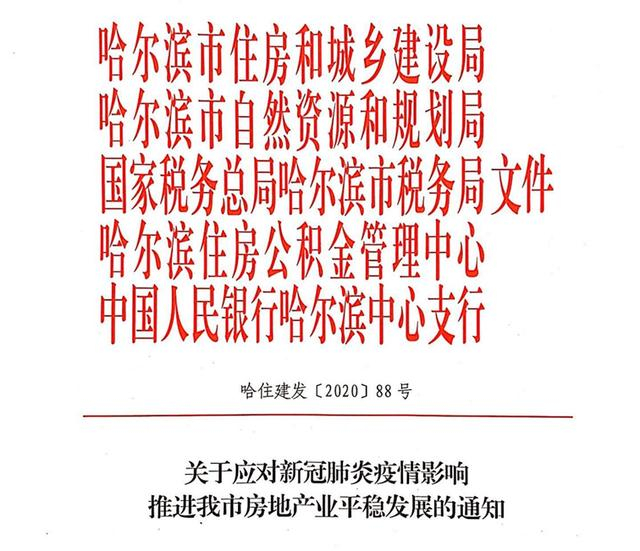 哈尔滨市住房和城乡建设局
哈尔滨市自然资源和规划局
国家税务总局哈尔滨市税务局 文件
哈尔滨住房公积金管理中心
中国人民银行哈尔滨中心支行

哈住建发〔2020〕88号

关于应对新冠肺炎疫情影响
推进我市房地产业平稳发展的通知